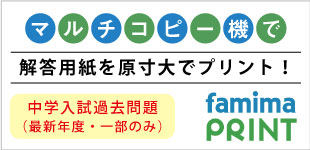 マルチコピー機で

解答用紙を原寸大でプリント！

中学入試過去問題
（最新年度・一部のみ）

famima
PRINT